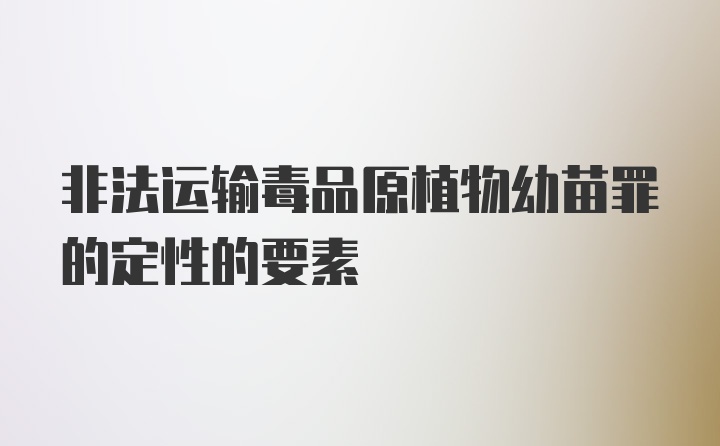 非法运输毒品原植物幼苗罪的定性的要素